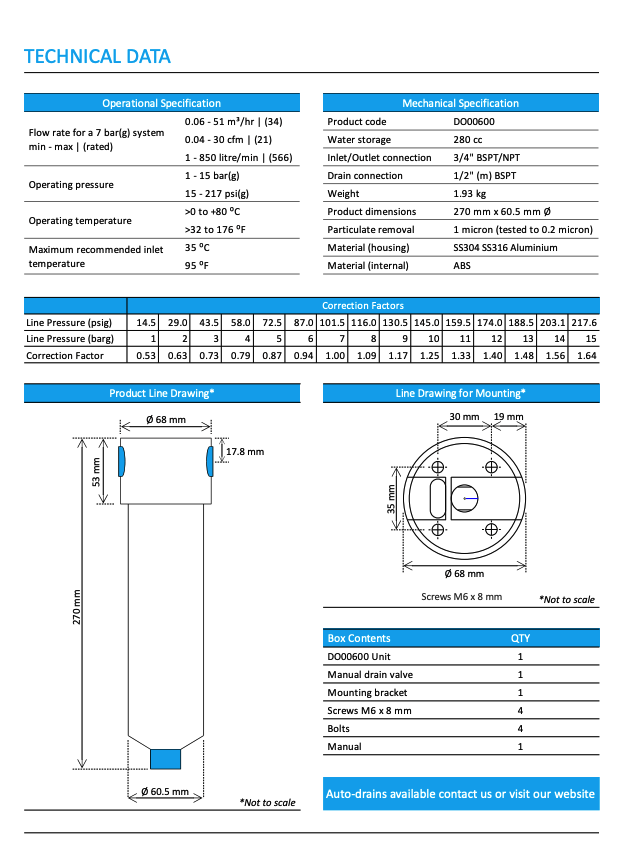 TECHNICAL DATA

| Operational Specification | |
|---|---|
| Flow rate for a 7 bar(g) system min - max \| (rated) | 0.06 - 51 m³/hr \| (34) |
| | 0.04 - 30 cfm \| (21) |
| | 1 - 850 litre/min \| (566) |
| Operating pressure | 1 - 15 bar(g) |
| | 15 - 217 psi(g) |
| Operating temperature | >0 to +80 ºC |
| | >32 to 176 ºF |
| Maximum recommended inlet temperature | 35 ºC |
| | 95 ºF |

| Mechanical Specification | |
|---|---|
| Product code | DO00600 |
| Water storage | 280 cc |
| Inlet/Outlet connection | 3/4" BSPT/NPT |
| Drain connection | 1/2" (m) BSPT |
| Weight | 1.93 kg |
| Product dimensions | 270 mm x 60.5 mm Ø |
| Particulate removal | 1 micron (tested to 0.2 micron) |
| Material (housing) | SS304 SS316 Aluminium |
| Material (internal) | ABS |

| | Correction Factors | | | | | | | | | | | | | | |
|---|---|---|---|---|---|---|---|---|---|---|---|---|---|---|---|
| Line Pressure (psig) | 14.5 | 29.0 | 43.5 | 58.0 | 72.5 | 87.0 | 101.5 | 116.0 | 130.5 | 145.0 | 159.5 | 174.0 | 188.5 | 203.1 | 217.6 |
| Line Pressure (barg) | 1 | 2 | 3 | 4 | 5 | 6 | 7 | 8 | 9 | 10 | 11 | 12 | 13 | 14 | 15 |
| Correction Factor | 0.53 | 0.63 | 0.73 | 0.79 | 0.87 | 0.94 | 1.00 | 1.09 | 1.17 | 1.25 | 1.33 | 1.40 | 1.48 | 1.56 | 1.64 |

Product Line Drawing*

Ø 68 mm
17.8 mm
53 mm
270 mm
Ø 60.5 mm
*Not to scale

Line Drawing for Mounting*

30 mm
19 mm
35 mm
Ø 68 mm
Screws M6 x 8 mm
*Not to scale

| Box Contents | QTY |
|---|---|
| DO00600 Unit | 1 |
| Manual drain valve | 1 |
| Mounting bracket | 1 |
| Screws M6 x 8 mm | 4 |
| Bolts | 4 |
| Manual | 1 |

Auto-drains available contact us or visit our website